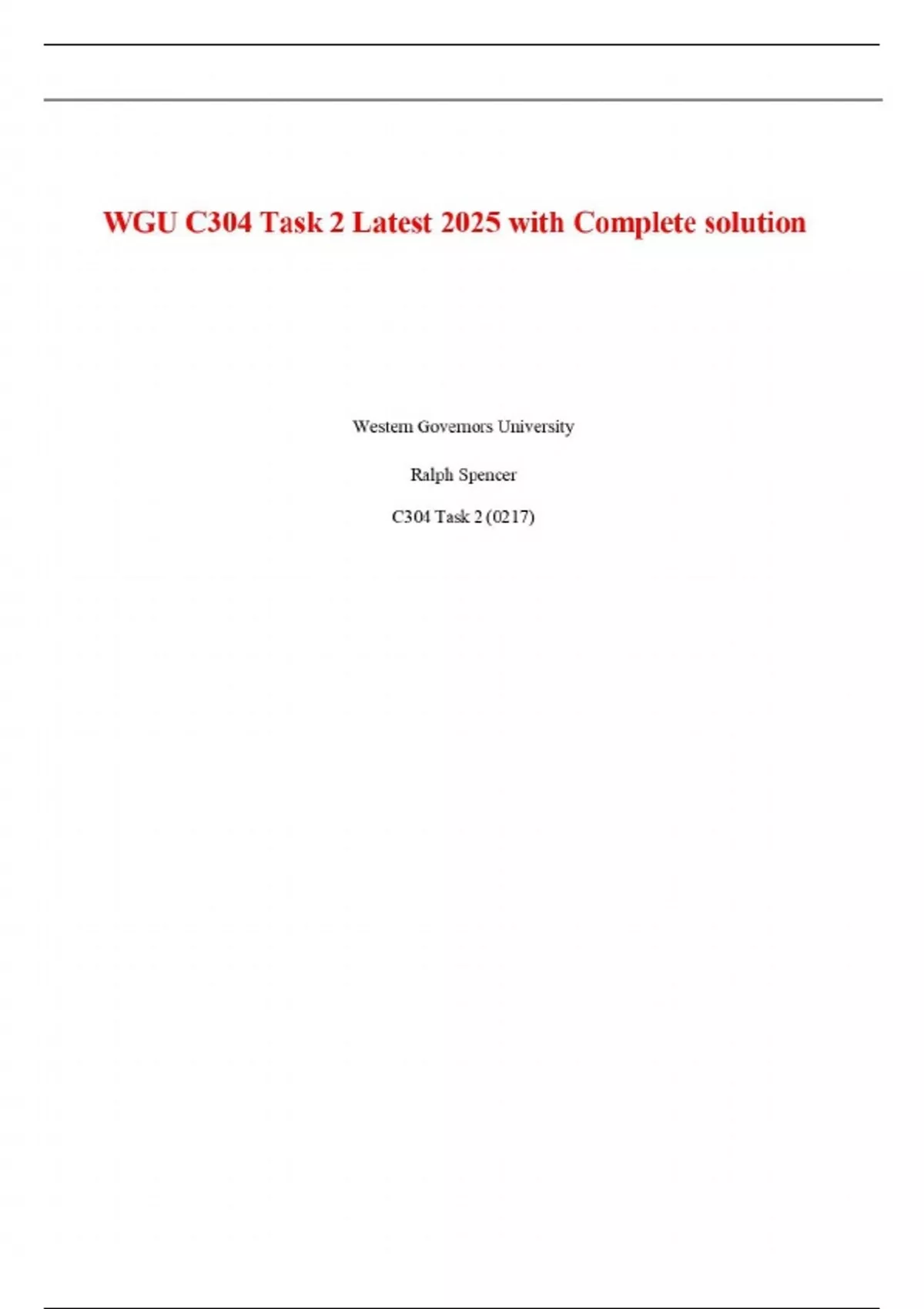 WGU C304 Task 2 Latest 2025 with Complete solution

Western Governors University

Ralph Spencer

C304 Task 2 (0217)